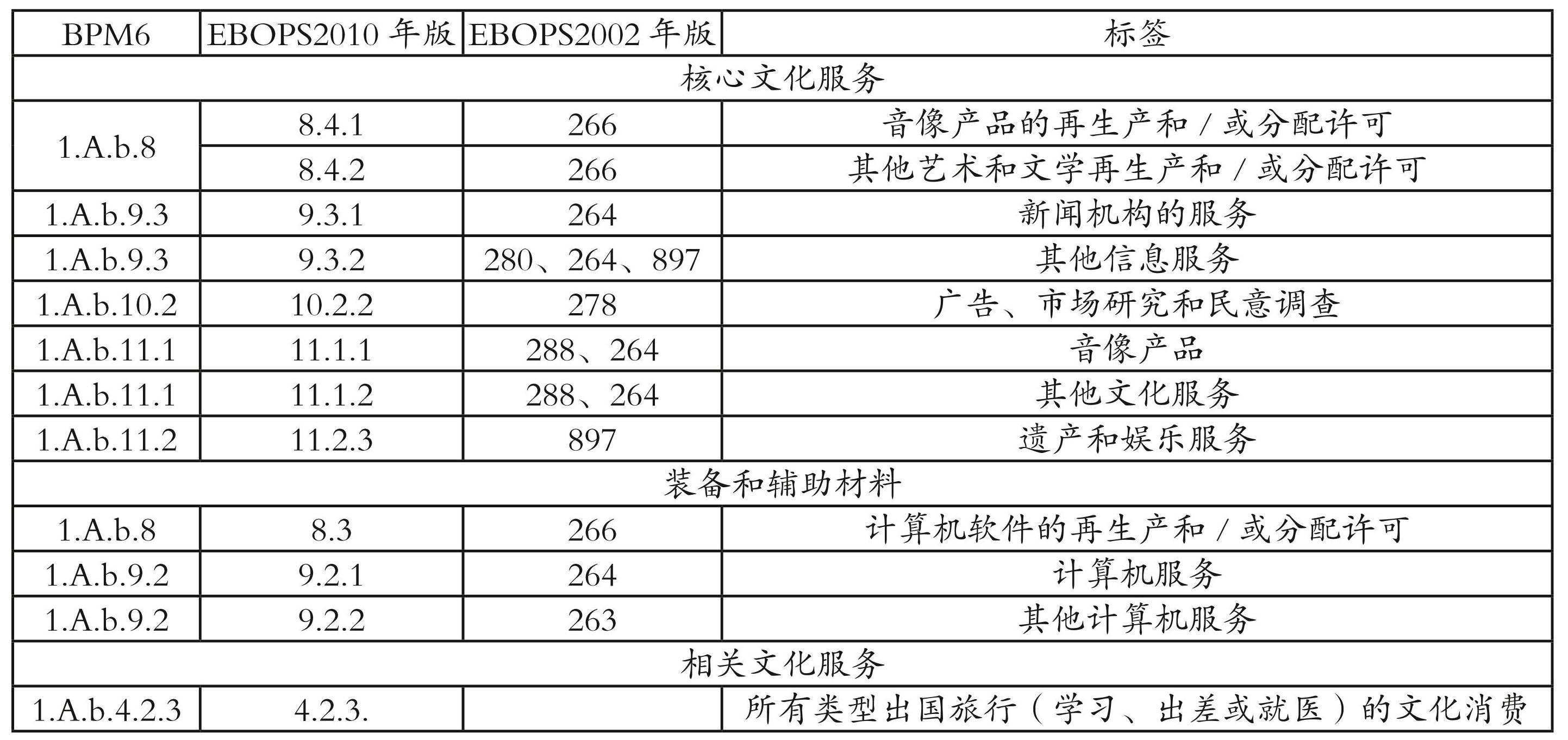 | BPM6 | EBOPS2010年版 | EBOPS2002年版 | 标签 |
|---|---|---|---|
| 核心文化服务 | | | |
| 1.A.b.8 | 8.4.1 | 266 | 音像产品的再生产和/或分配许可 |
| | 8.4.2 | 266 | 其他艺术和文学再生产和/或分配许可 |
| 1.A.b.9.3 | 9.3.1 | 264 | 新闻机构的服务 |
| 1.A.b.9.3 | 9.3.2 | 280、264、897 | 其他信息服务 |
| 1.A.b.10.2 | 10.2.2 | 278 | 广告、市场研究和民意调查 |
| 1.A.b.11.1 | 11.1.1 | 288、264 | 音像产品 |
| 1.A.b.11.1 | 11.1.2 | 288、264 | 其他文化服务 |
| 1.A.b.11.2 | 11.2.3 | 897 | 遗产和娱乐服务 |
| 装备和辅助材料 | | | |
| 1.A.b.8 | 8.3 | 266 | 计算机软件的再生产和/或分配许可 |
| 1.A.b.9.2 | 9.2.1 | 264 | 计算机服务 |
| 1.A.b.9.2 | 9.2.2 | 263 | 其他计算机服务 |
| 相关文化服务 | | | |
| 1.A.b.4.2.3 | 4.2.3. | | 所有类型出国旅行(学习、出差或就医)的文化消费 |